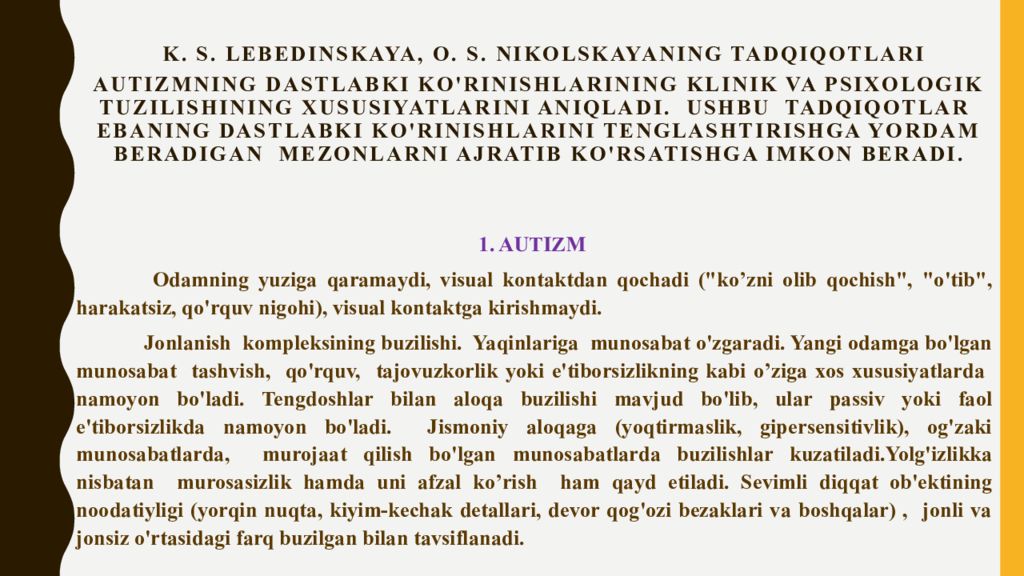 K. S. LEBEDINSKAYA, O. S. NIKOLSKAYANING TADQIQOTLARI AUTIZMNING DASTLABKI KO'RINISHLARINING KLINIK VA PSIXOLOGIK TUZILISHINING XUSUSIYATLARINI ANIQLADI. USHBU TADQIQOTLAR EBANING DASTLABKI KO'RINISHLARINI TENGLASHTIRISHGA YORDAM BERADIGAN MEZONLARNI AJRATIB KO'RSATISHGA IMKON BERADI.

1. AUTIZM

Odamning yuziga qaramaydi, visual kontaktdan qochadi ("ko’zni olib qochish", "o'tib", harakatsiz, qo'rquv nigohi), visual kontaktga kirishmaydi.

Jonlanish kompleksining buzilishi. Yaqinlariga munosabat o'zgaradi. Yangi odamga bo'lgan munosabat tashvish, qo'rquv, tajovuzkorlik yoki e'tiborsizlikning kabi o’ziga xos xususiyatlarda namoyon bo'ladi. Tengdoshlar bilan aloqa buzilishi mavjud bo'lib, ular passiv yoki faol e'tiborsizlikda namoyon bo'ladi. Jismoniy aloqaga (yoqtirmaslik, gipersensitivlik), og'zaki munosabatlarda, murojaat qilish bo'lgan munosabatlarda buzilishlar kuzatiladi.Yolg'izlikka nisbatan murosasizlik hamda uni afzal ko’rish ham qayd etiladi. Sevimli diqqat ob'ektining noodatiyligi (yorqin nuqta, kiyim-kechak detallari, devor qog'ozi bezaklari va boshqalar) , jonli va jonsiz o'rtasidagi farq buzilgan bilan tavsiflanadi.